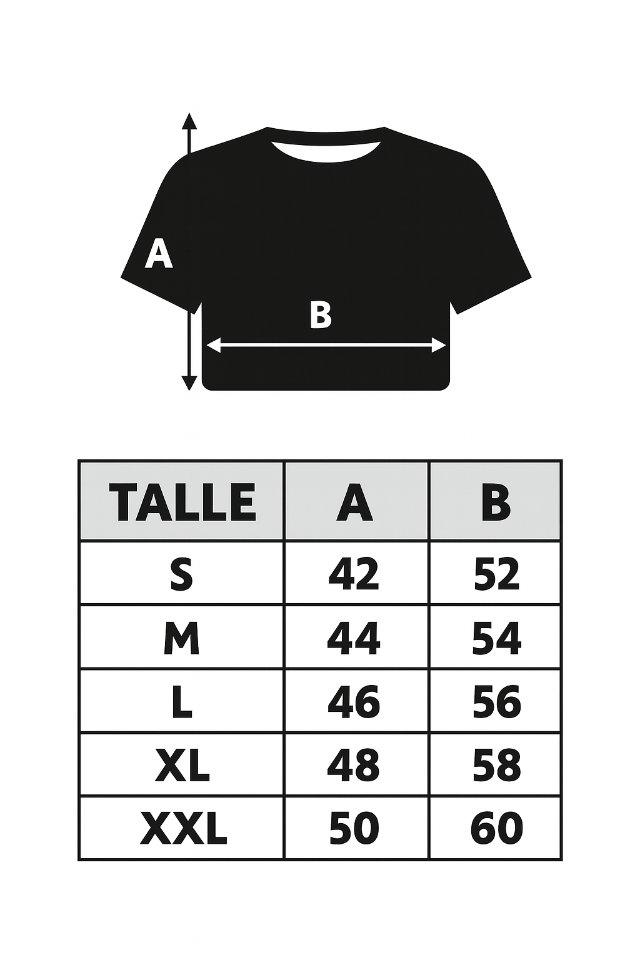 A

B

| TALLE | A | B |
|---|---|---|
| S | 42 | 52 |
| M | 44 | 54 |
| L | 46 | 56 |
| XL | 48 | 58 |
| XXL | 50 | 60 |